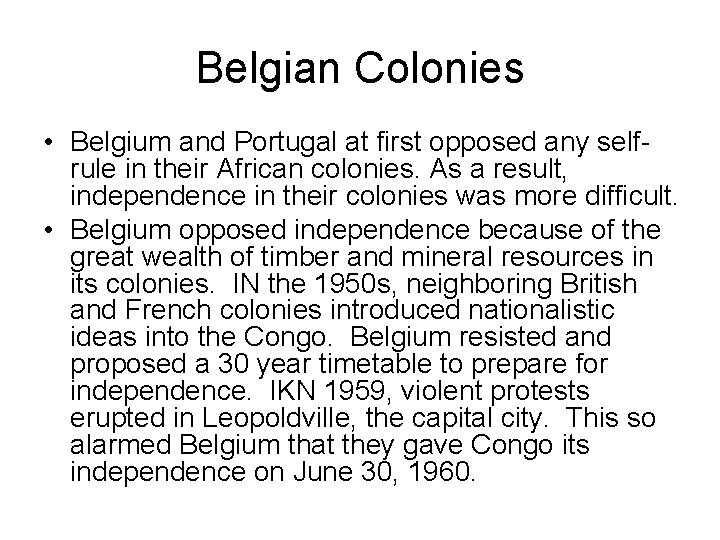 Belgian Colonies

• Belgium and Portugal at first opposed any self-rule in their African colonies. As a result, independence in their colonies was more difficult.

• Belgium opposed independence because of the great wealth of timber and mineral resources in its colonies. IN the 1950s, neighboring British and French colonies introduced nationalistic ideas into the Congo. Belgium resisted and proposed a 30 year timetable to prepare for independence. IKN 1959, violent protests erupted in Leopoldville, the capital city. This so alarmed Belgium that they gave Congo its independence on June 30, 1960.